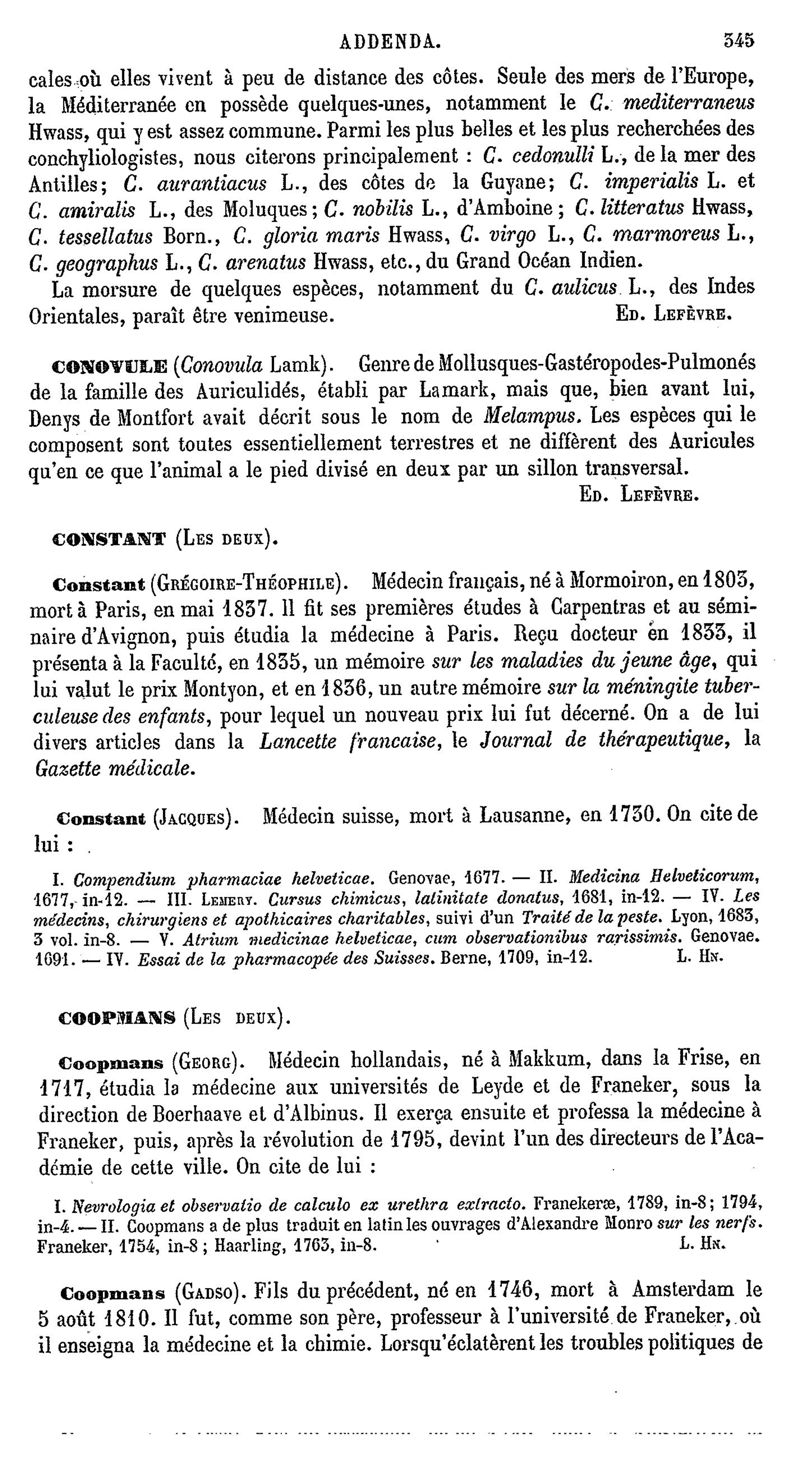 ADDENDA. 345

cales où elles vivent à peu de distance des côtes. Seule des mers de l'Europe, la Méditerranée en possède quelques-unes, notamment le C. mediterraneus Hwass, qui y est assez commune. Parmi les plus belles et les plus recherchées des conchyliologistes, nous citerons principalement : C. cedonulli L., de la mer des Antilles; C. aurantiacus L., des côtes de la Guyane; C. imperialis L. et C. amiralis L., des Moluques; C. nobilis L., d'Amboine; C. litteratus Hwass, C. tessellatus Born., C. gloria maris Hwass, C. virgo L., C. marmoreus L., C. geographus L., C. arenatus Hwass, etc., du Grand Océan Indien.

La morsure de quelques espèces, notamment du C. aulicus L., des Indes Orientales, paraît être venimeuse. Ed. Lefèvre.

CONOVULE (Conovula Lamk). Genre de Mollusques-Gastéropodes-Pulmonés de la famille des Auriculidés, établi par Lamark, mais que, bien avant lui, Denys de Montfort avait décrit sous le nom de Melampus. Les espèces qui le composent sont toutes essentiellement terrestres et ne diffèrent des Auricules qu'en ce que l'animal a le pied divisé en deux par un sillon transversal.

Ed. Lefèvre.

CONSTANT (Les deux).

Constant (Grégoire-Théophile). Médecin français, né à Mormoiron, en 1803, mort à Paris, en mai 1837. Il fit ses premières études à Carpentras et au séminaire d'Avignon, puis étudia la médecine à Paris. Reçu docteur en 1833, il présenta à la Faculté, en 1835, un mémoire sur les maladies du jeune âge, qui lui valut le prix Montyon, et en 1836, un autre mémoire sur la méningite tuberculeuse des enfants, pour lequel un nouveau prix lui fut décerné. On a de lui divers articles dans la Lancette francaise, le Journal de thérapeutique, la Gazette médicale.

Constant (Jacques). Médecin suisse, mort à Lausanne, en 1730. On cite de lui :

I. Compendium pharmaciae helveticae. Genovae, 1677. — II. Medicina Helveticorum, 1677, in-12. — III. Lemery. Cursus chimicus, latinitate donatus, 1681, in-12. — IV. Les médecins, chirurgiens et apothicaires charitables, suivi d'un Traité de la peste. Lyon, 1683, 3 vol. in-8. — V. Atrium medicinae helveticae, cum observationibus rarissimis. Genovae. 1691. — IV. Essai de la pharmacopée des Suisses. Berne, 1709, in-12. L. Hn.

COOPMANS (Les deux).

Coopmans (Georg). Médecin hollandais, né à Makkum, dans la Frise, en 1717, étudia la médecine aux universités de Leyde et de Franeker, sous la direction de Boerhaave et d'Albinus. Il exerça ensuite et professa la médecine à Franeker, puis, après la révolution de 1795, devint l'un des directeurs de l'Académie de cette ville. On cite de lui :

I. Nevrologia et observatio de calculo ex urethra extracto. Franekeræ, 1789, in-8; 1794, in-4. — II. Coopmans a de plus traduit en latin les ouvrages d'Alexandre Monro sur les nerfs. Franeker, 1754, in-8; Haarling, 1763, in-8. L. Hn.

Coopmans (Gadso). Fils du précédent, né en 1746, mort à Amsterdam le 5 août 1810. Il fut, comme son père, professeur à l'université de Franeker, où il enseigna la médecine et la chimie. Lorsqu'éclatèrent les troubles politiques de